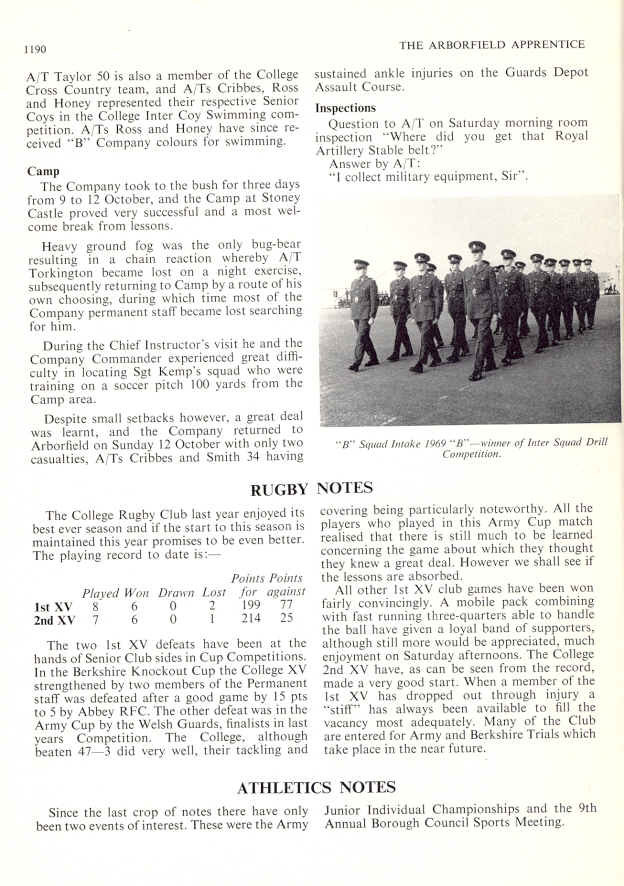 1190

THE ARBORFIELD APPRENTICE

A/T Taylor 50 is also a member of the College Cross Country team, and A/Ts Cribbes, Ross and Honey represented their respective Senior Coys in the College Inter Coy Swimming competition. A/Ts Ross and Honey have since received "B" Company colours for swimming.

Camp

The Company took to the bush for three days from 9 to 12 October, and the Camp at Stoney Castle proved very successful and a most welcome break from lessons.

Heavy ground fog was the only bug-bear resulting in a chain reaction whereby A/T Torkington became lost on a night exercise, subsequently returning to Camp by a route of his own choosing, during which time most of the Company permanent staff became lost searching for him.

During the Chief Instructor's visit he and the Company Commander experienced great difficulty in locating Sgt Kemp's squad who were training on a soccer pitch 100 yards from the Camp area.

Despite small setbacks however, a great deal was learnt, and the Company returned to Arborfield on Sunday 12 October with only two casualties, A/Ts Cribbes and Smith 34 having sustained ankle injuries on the Guards Depot Assault Course.

Inspections

Question to A/T on Saturday morning room inspection "Where did you get that Royal Artillery Stable belt?"

Answer by A/T:

"I collect military equipment, Sir".

"B" Squad Intake 1969 "B"—winner of Inter Squad Drill Competition.

RUGBY NOTES

The College Rugby Club last year enjoyed its best ever season and if the start to this season is maintained this year promises to be even better. The playing record to date is:—

| | Played | Won | Drawn | Lost | Points for | Points against |
|---|---|---|---|---|---|---|
| 1st XV | 8 | 6 | 0 | 2 | 199 | 77 |
| 2nd XV | 7 | 6 | 0 | 1 | 214 | 25 |

The two 1st XV defeats have been at the hands of Senior Club sides in Cup Competitions. In the Berkshire Knockout Cup the College XV strengthened by two members of the Permanent staff was defeated after a good game by 15 pts to 5 by Abbey RFC. The other defeat was in the Army Cup by the Welsh Guards, finalists in last years Competition. The College, although beaten 47—3 did very well, their tackling and covering being particularly noteworthy. All the players who played in this Army Cup match realised that there is still much to be learned concerning the game about which they thought they knew a great deal. However we shall see if the lessons are absorbed.

All other 1st XV club games have been won fairly convincingly. A mobile pack combining with fast running three-quarters able to handle the ball have given a loyal band of supporters, although still more would be appreciated, much enjoyment on Saturday afternoons. The College 2nd XV have, as can be seen from the record, made a very good start. When a member of the 1st XV has dropped out through injury a "stiff" has always been available to fill the vacancy most adequately. Many of the Club are entered for Army and Berkshire Trials which take place in the near future.

ATHLETICS NOTES

Since the last crop of notes there have only been two events of interest. These were the Army Junior Individual Championships and the 9th Annual Borough Council Sports Meeting.